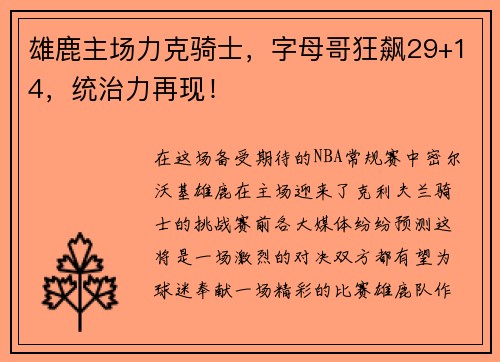 雄鹿主场力克骑士，字母哥狂飙29+14，统治力再现！

在这场备受期待的NBA常规赛中密尔沃基雄鹿在主场迎来了克利夫兰骑士的挑战赛前各大媒体纷纷预测这将是一场激烈的对决双方都有望为球迷奉献一场精彩的比赛雄鹿队作